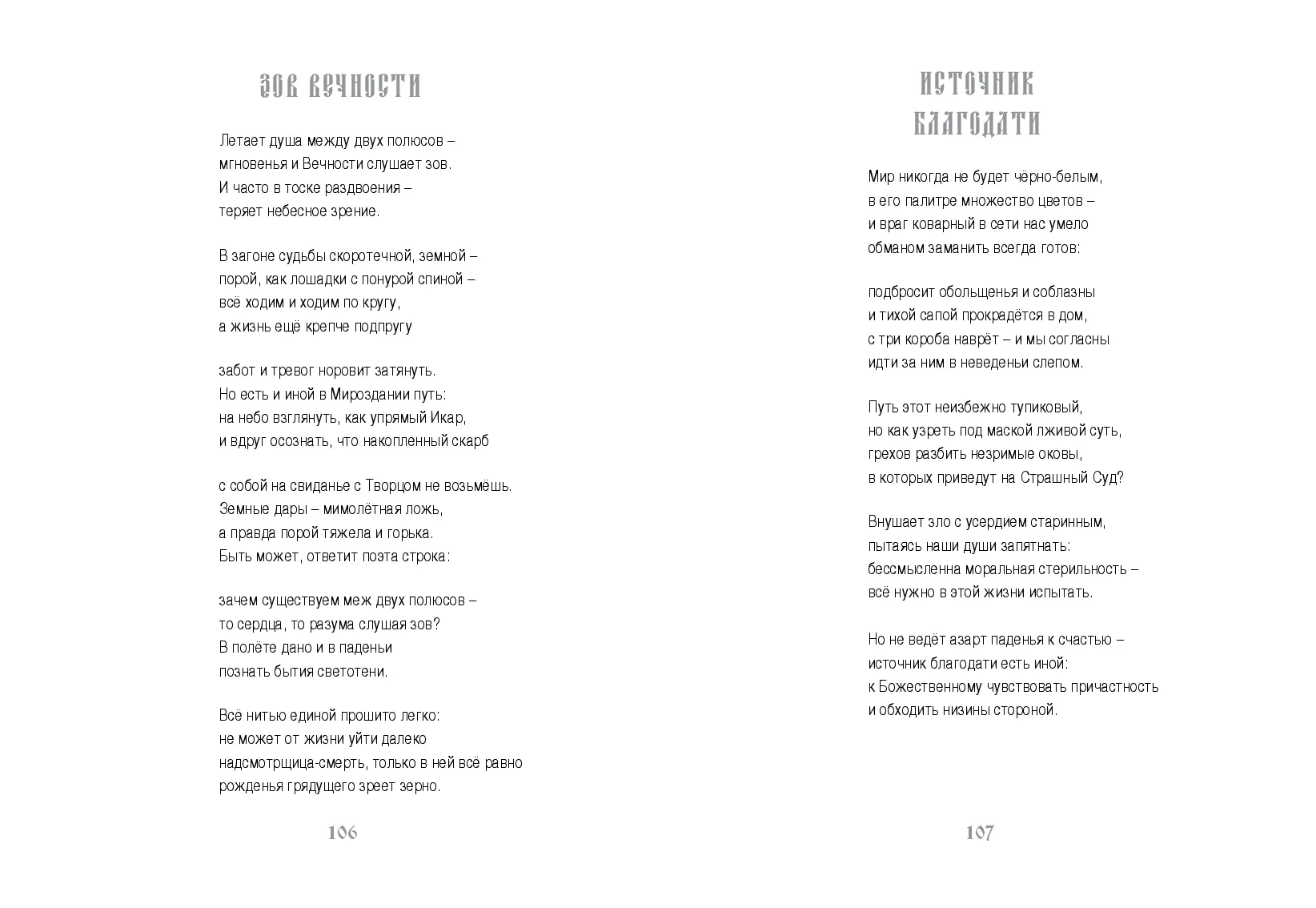 ЗОВ ВЕЧНОСТИ

Летает душа между двух полюсов –
мгновенья и Вечности слушает зов.
И часто в тоске раздвоения –
теряет небесное зрение.

В загоне судьбы скоротечной, земной –
порой, как лошадки с понурой спиной –
всё ходим и ходим по кругу,
а жизнь ещё крепче подпругу

забот и тревог норовит затянуть.
Но есть и иной в Мироздании путь:
на небо взглянуть, как упрямый Икар,
и вдруг осознать, что накопленный скарб

с собой на свиданье с Творцом не возьмёшь.
Земные дары – мимолётная ложь,
а правда порой тяжела и горька.
Быть может, ответит поэта строка:

зачем существуем меж двух полюсов –
то сердца, то разума слушая зов?
В полёте дано и в паденьи
познать бытия светотени.

Всё нитью единой прошито легко:
не может от жизни уйти далеко
надсмотрщица-смерть, только в ней всё равно
рожденья грядущего зреет зерно.

106

ИСТОЧНИК БЛАГОДАТИ

Мир никогда не будет чёрно-белым,
в его палитре множество цветов –
и враг коварный в сети нас умело
обманом заманить всегда готов:

подбросит обольщенья и соблазны
и тихой сапой прокрадётся в дом,
с три короба наврёт – и мы согласны
идти за ним в неведеньи слепом.

Путь этот неизбежно тупиковый,
но как узреть под маской лживой суть,
грехов разбить незримые оковы,
в которых приведут на Страшный Суд?

Внушает зло с усердием старинным,
пытаясь наши души запятнать:
бессмысленна моральная стерильность –
всё нужно в этой жизни испытать.

Но не ведёт азарт паденья к счастью –
источник благодати есть иной:
к Божественному чувствовать причастность
и обходить низины стороной.

107